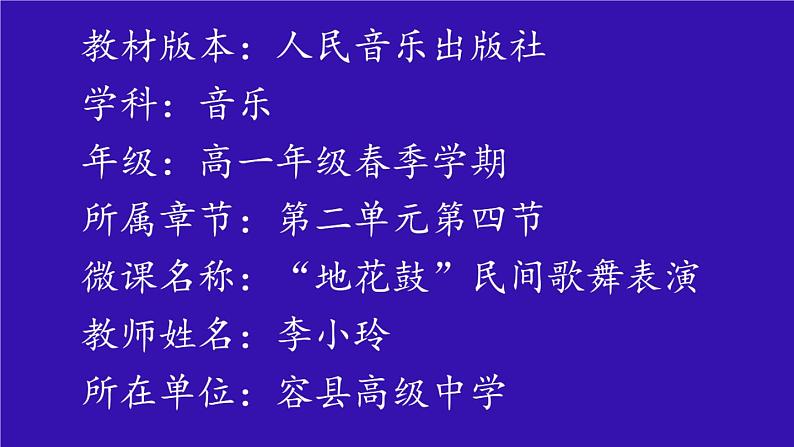 教材版本：人民音乐出版社
学科：音乐
年级：高一年级春季学期
所属章节：第二单元第四节
微课名称：“地花鼓”民间歌舞表演
教师姓名：李小玲
所在单位：容县高级中学